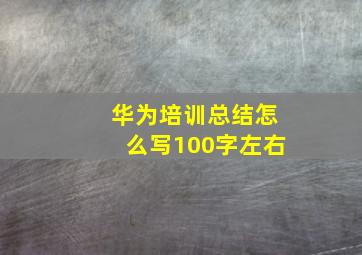 华为培训总结怎么写100字左右